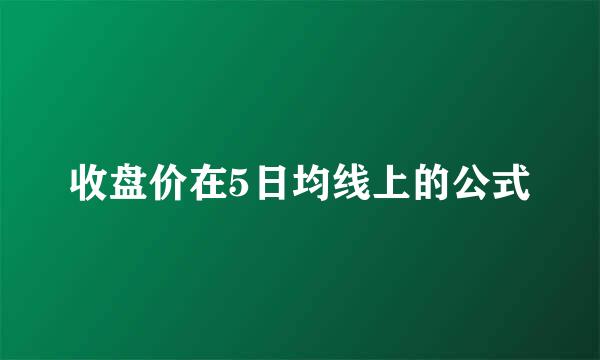 收盘价在5日均线上的公式